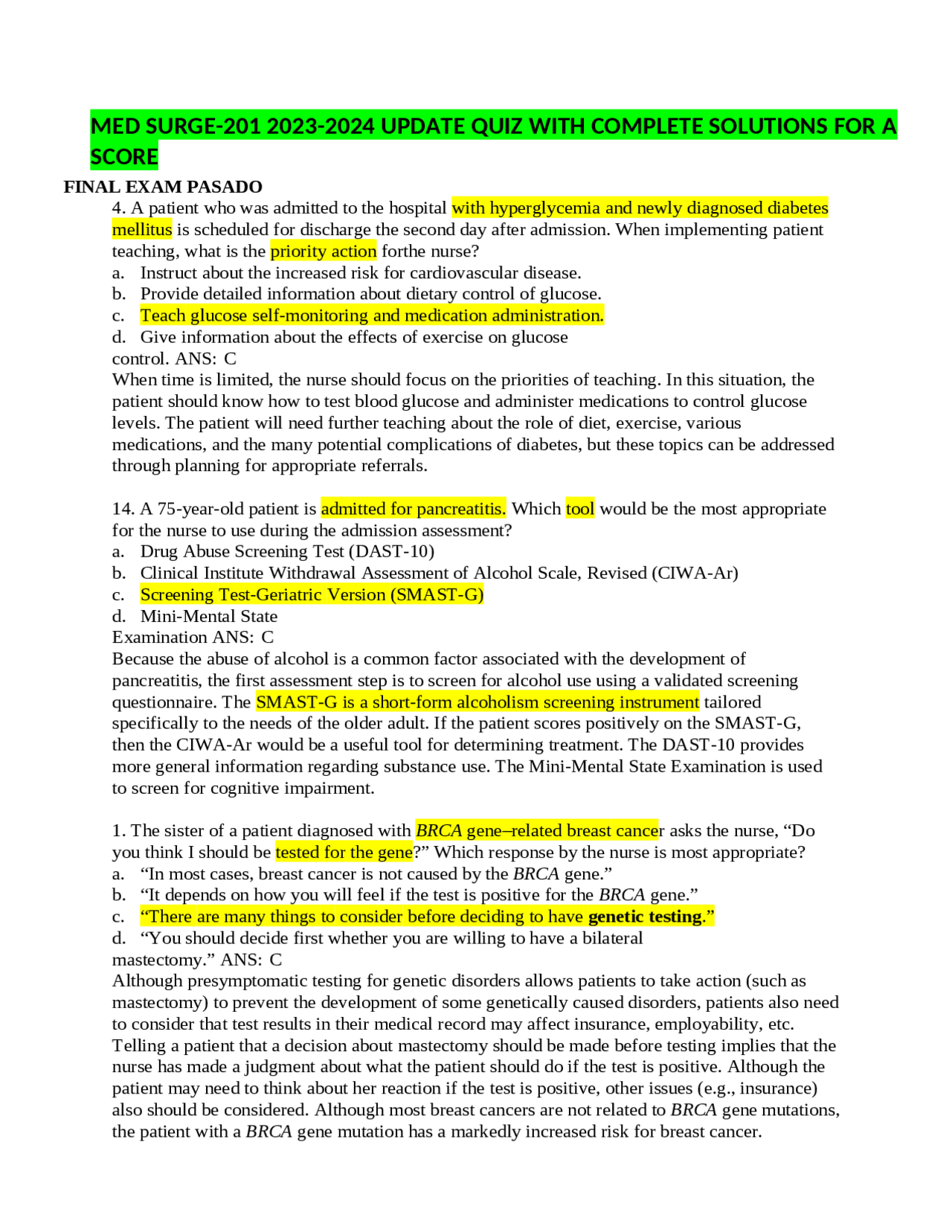 MED SURGE-201 2023-2024 UPDATE QUIZ WITH COMPLETE SOLUTIONS FOR A SCORE

FINAL EXAM PASADO

4. A patient who was admitted to the hospital with hyperglycemia and newly diagnosed diabetes mellitus is scheduled for discharge the second day after admission. When implementing patient teaching, what is the priority action forthe nurse?
a. Instruct about the increased risk for cardiovascular disease.
b. Provide detailed information about dietary control of glucose.
c. Teach glucose self-monitoring and medication administration.
d. Give information about the effects of exercise on glucose
control. ANS: C
When time is limited, the nurse should focus on the priorities of teaching. In this situation, the patient should know how to test blood glucose and administer medications to control glucose levels. The patient will need further teaching about the role of diet, exercise, various medications, and the many potential complications of diabetes, but these topics can be addressed through planning for appropriate referrals.

14. A 75-year-old patient is admitted for pancreatitis. Which tool would be the most appropriate for the nurse to use during the admission assessment?
a. Drug Abuse Screening Test (DAST-10)
b. Clinical Institute Withdrawal Assessment of Alcohol Scale, Revised (CIWA-Ar)
c. Screening Test-Geriatric Version (SMAST-G)
d. Mini-Mental State
Examination ANS: C
Because the abuse of alcohol is a common factor associated with the development of pancreatitis, the first assessment step is to screen for alcohol use using a validated screening questionnaire. The SMAST-G is a short-form alcoholism screening instrument tailored specifically to the needs of the older adult. If the patient scores positively on the SMAST-G, then the CIWA-Ar would be a useful tool for determining treatment. The DAST-10 provides more general information regarding substance use. The Mini-Mental State Examination is used to screen for cognitive impairment.

1. The sister of a patient diagnosed with BRCA gene–related breast cancer asks the nurse, "Do you think I should be tested for the gene?" Which response by the nurse is most appropriate?
a. "In most cases, breast cancer is not caused by the BRCA gene."
b. "It depends on how you will feel if the test is positive for the BRCA gene."
c. "There are many things to consider before deciding to have genetic testing."
d. "You should decide first whether you are willing to have a bilateral
mastectomy." ANS: C
Although presymptomatic testing for genetic disorders allows patients to take action (such as mastectomy) to prevent the development of some genetically caused disorders, patients also need to consider that test results in their medical record may affect insurance, employability, etc. Telling a patient that a decision about mastectomy should be made before testing implies that the nurse has made a judgment about what the patient should do if the test is positive. Although the patient may need to think about her reaction if the test is positive, other issues (e.g., insurance) also should be considered. Although most breast cancers are not related to BRCA gene mutations, the patient with a BRCA gene mutation has a markedly increased risk for breast cancer.